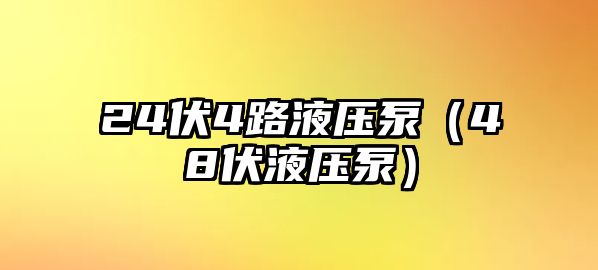 24伏4路液压泵（48伏液压泵）